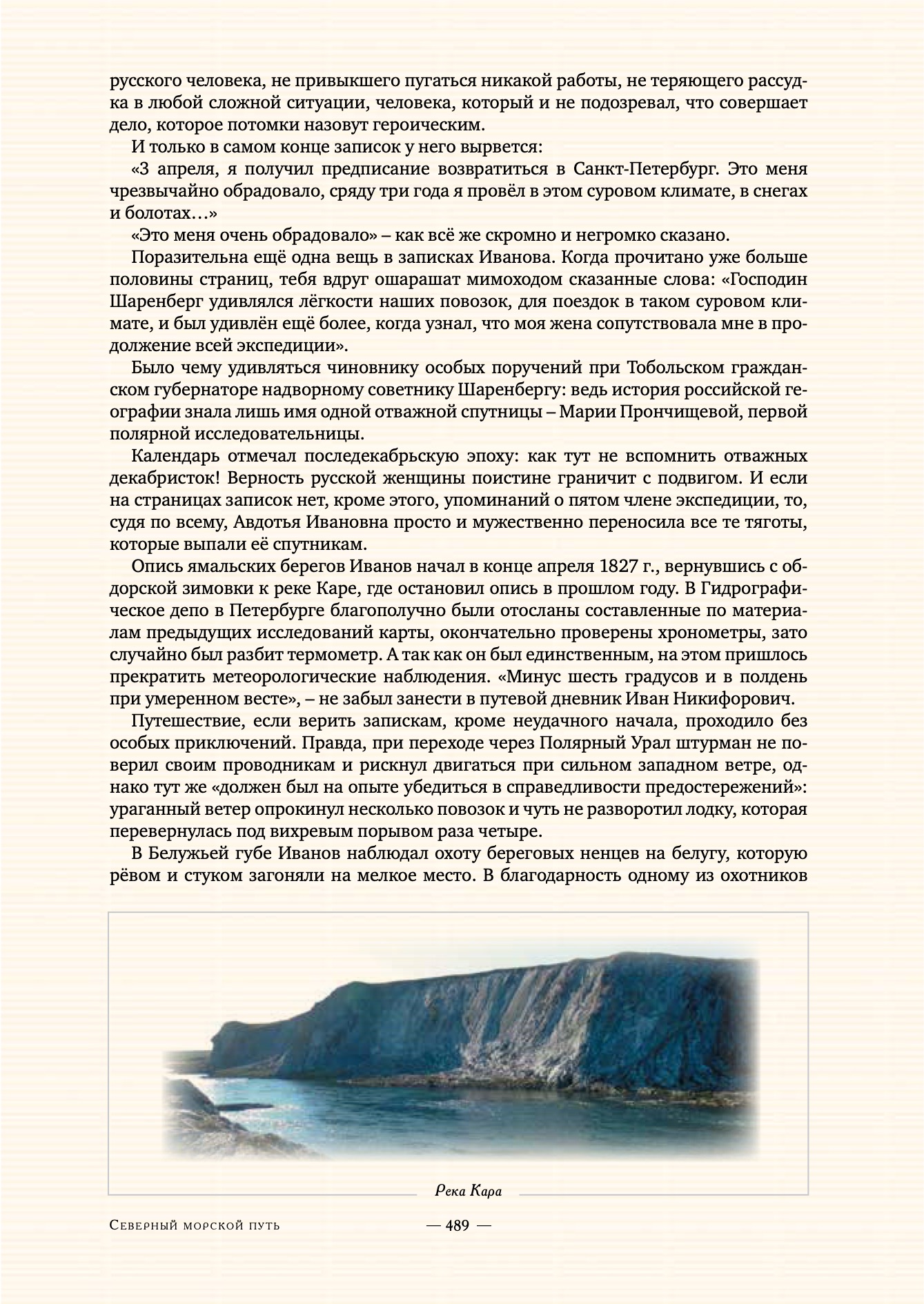 русского человека, не привыкшего пугаться никакой работы, не теряющего рассудка в любой сложной ситуации, человека, который и не подозревал, что совершает дело, которое потомки назовут героическим.

И только в самом конце записок у него вырвется:

«3 апреля, я получил предписание возвратиться в Санкт-Петербург. Это меня чрезвычайно обрадовало, сряду три года я провёл в этом суровом климате, в снегах и болотах…»

«Это меня очень обрадовало» – как всё же скромно и негромко сказано.

Поразительна ещё одна вещь в записках Иванова. Когда прочитано уже больше половины страниц, тебя вдруг ошарашат мимоходом сказанные слова: «Господин Шаренберг удивлялся лёгкости наших повозок, для поездок в таком суровом климате, и был удивлён ещё более, когда узнал, что моя жена сопутствовала мне в продолжение всей экспедиции».

Было чему удивляться чиновнику особых поручений при Тобольском гражданском губернаторе надворному советнику Шаренбергу: ведь история российской географии знала лишь имя одной отважной спутницы – Марии Прончищевой, первой полярной исследовательницы.

Календарь отмечал последекабрьскую эпоху: как тут не вспомнить отважных декабристок! Верность русской женщины поистине граничит с подвигом. И если на страницах записок нет, кроме этого, упоминаний о пятом члене экспедиции, то, судя по всему, Авдотья Ивановна просто и мужественно переносила все те тяготы, которые выпали её спутникам.

Опись ямальских берегов Иванов начал в конце апреля 1827 г., вернувшись с обдорской зимовки к реке Каре, где остановил опись в прошлом году. В Гидрографическое депо в Петербурге благополучно были отосланы составленные по материалам предыдущих исследований карты, окончательно проверены хронометры, зато случайно был разбит термометр. А так как он был единственным, на этом пришлось прекратить метеорологические наблюдения. «Минус шесть градусов и в полдень при умеренном весте», – не забыл занести в путевой дневник Иван Никифорович.

Путешествие, если верить запискам, кроме неудачного начала, проходило без особых приключений. Правда, при переходе через Полярный Урал штурман не поверил своим проводникам и рискнул двигаться при сильном западном ветре, однако тут же «должен был на опыте убедиться в справедливости предостережений»: ураганный ветер опрокинул несколько повозок и чуть не разворотил лодку, которая перевернулась под вихревым порывом раза четыре.

В Белужьей губе Иванов наблюдал охоту береговых ненцев на белугу, которую рёвом и стуком загоняли на мелкое место. В благодарность одному из охотников

Река Кара

Северный морской путь — 489 —